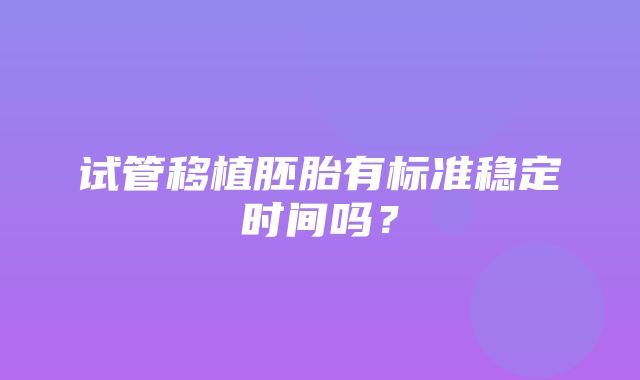 试管移植胚胎有标准稳定时间吗？